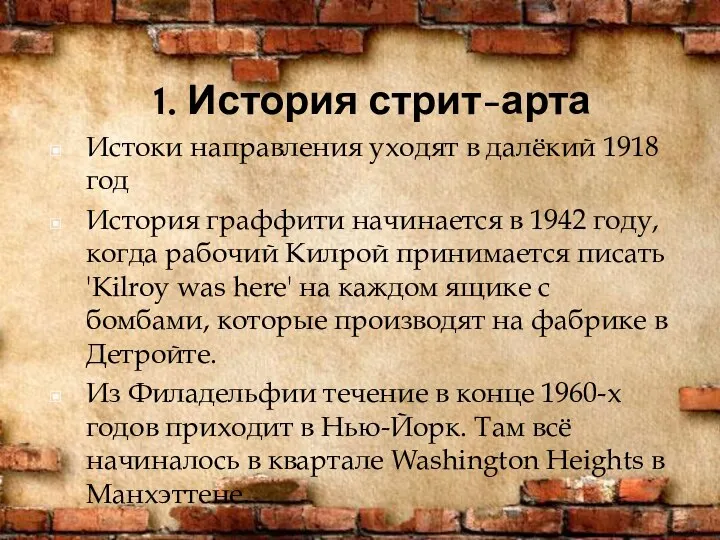 1. История стрит-арта

Истоки направления уходят в далёкий 1918 год

История граффити начинается в 1942 году, когда рабочий Килрой принимается писать 'Kilroy was here' на каждом ящике с бомбами, которые производят на фабрике в Детройте.

Из Филадельфии течение в конце 1960-х годов приходит в Нью-Йорк. Там всё начиналось в квартале Washington Heights в Манхэттене